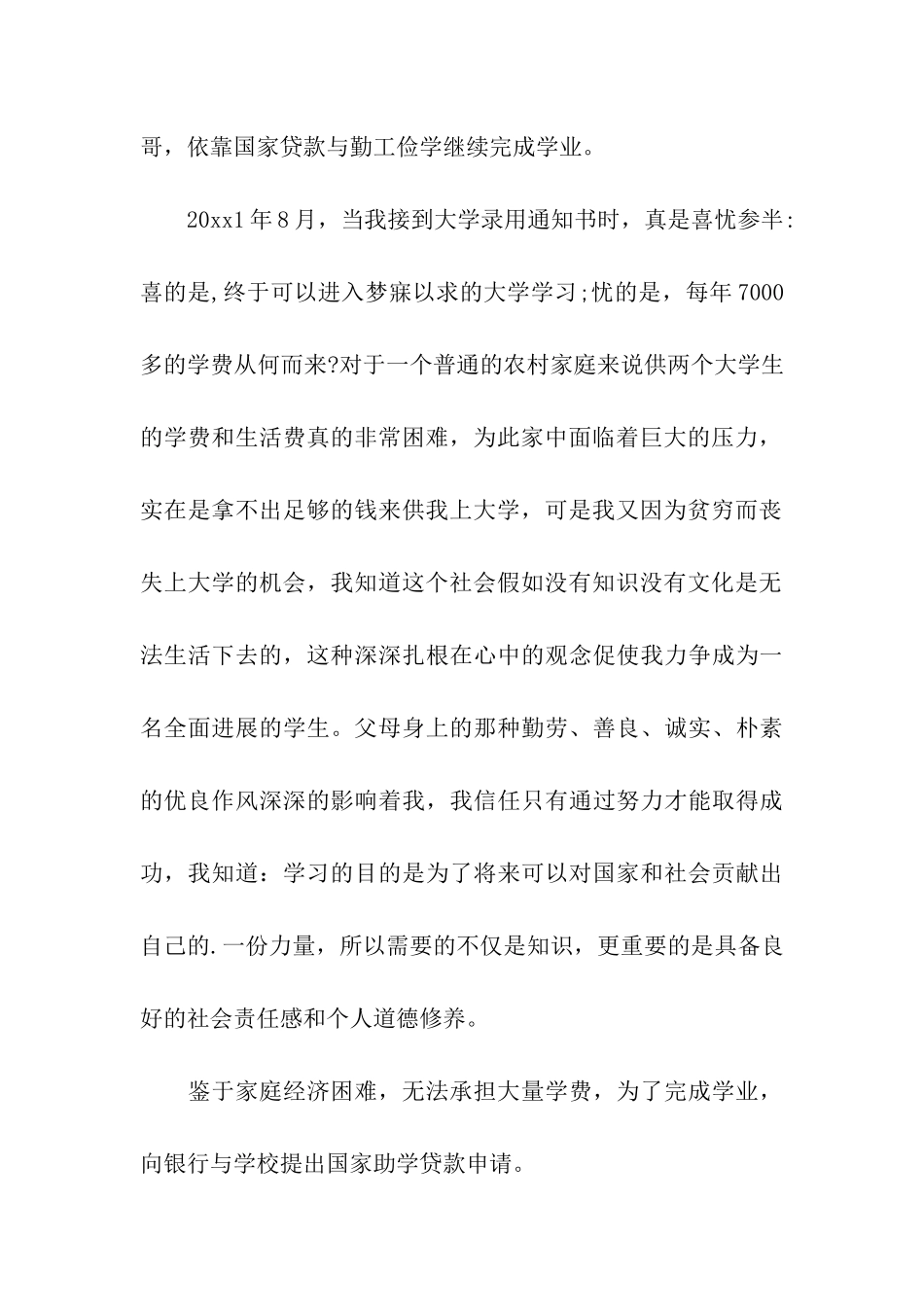 哥，依靠国家贷款与勤工俭学继续完成学业。

20xx1年8月，当我接到大学录用通知书时，真是喜忧参半:喜的是,终于可以进入梦寐以求的大学学习;忧的是，每年7000多的学费从何而来?对于一个普通的农村家庭来说供两个大学生的学费和生活费真的非常困难，为此家中面临着巨大的压力，实在是拿不出足够的钱来供我上大学，可是我又因为贫穷而丧失上大学的机会，我知道这个社会假如没有知识没有文化是无法生活下去的，这种深深扎根在心中的观念促使我力争成为一名全面进展的学生。父母身上的那种勤劳、善良、诚实、朴素的优良作风深深的影响着我，我信任只有通过努力才能取得成功，我知道：学习的目的是为了将来可以对国家和社会贡献出自己的.一份力量，所以需要的不仅是知识，更重要的是具备良好的社会责任感和个人道德修养。

鉴于家庭经济困难，无法承担大量学费，为了完成学业，向银行与学校提出国家助学贷款申请。